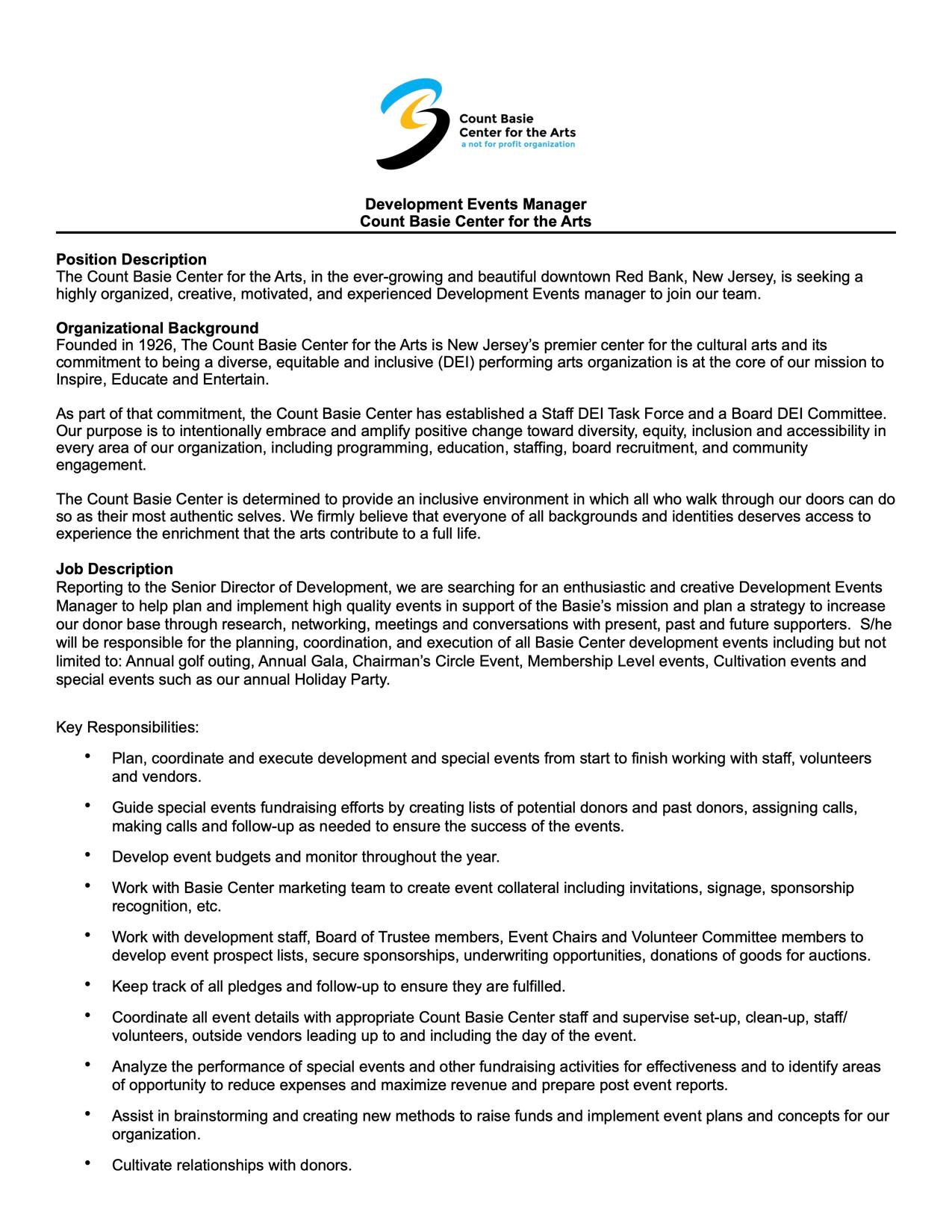 Count Basie
Center for the Arts
a not for profit organization

Development Events Manager
Count Basie Center for the Arts

Position Description
The Count Basie Center for the Arts, in the ever-growing and beautiful downtown Red Bank, New Jersey, is seeking a highly organized, creative, motivated, and experienced Development Events manager to join our team.

Organizational Background
Founded in 1926, The Count Basie Center for the Arts is New Jersey's premier center for the cultural arts and its commitment to being a diverse, equitable and inclusive (DEI) performing arts organization is at the core of our mission to Inspire, Educate and Entertain.

As part of that commitment, the Count Basie Center has established a Staff DEI Task Force and a Board DEI Committee. Our purpose is to intentionally embrace and amplify positive change toward diversity, equity, inclusion and accessibility in every area of our organization, including programming, education, staffing, board recruitment, and community engagement.

The Count Basie Center is determined to provide an inclusive environment in which all who walk through our doors can do so as their most authentic selves. We firmly believe that everyone of all backgrounds and identities deserves access to experience the enrichment that the arts contribute to a full life.

Job Description
Reporting to the Senior Director of Development, we are searching for an enthusiastic and creative Development Events Manager to help plan and implement high quality events in support of the Basie's mission and plan a strategy to increase our donor base through research, networking, meetings and conversations with present, past and future supporters. S/he will be responsible for the planning, coordination, and execution of all Basie Center development events including but not limited to: Annual golf outing, Annual Gala, Chairman's Circle Event, Membership Level events, Cultivation events and special events such as our annual Holiday Party.

Key Responsibilities:

• Plan, coordinate and execute development and special events from start to finish working with staff, volunteers and vendors.

• Guide special events fundraising efforts by creating lists of potential donors and past donors, assigning calls, making calls and follow-up as needed to ensure the success of the events.

• Develop event budgets and monitor throughout the year.

• Work with Basie Center marketing team to create event collateral including invitations, signage, sponsorship recognition, etc.

• Work with development staff, Board of Trustee members, Event Chairs and Volunteer Committee members to develop event prospect lists, secure sponsorships, underwriting opportunities, donations of goods for auctions.

• Keep track of all pledges and follow-up to ensure they are fulfilled.

• Coordinate all event details with appropriate Count Basie Center staff and supervise set-up, clean-up, staff/ volunteers, outside vendors leading up to and including the day of the event.

• Analyze the performance of special events and other fundraising activities for effectiveness and to identify areas of opportunity to reduce expenses and maximize revenue and prepare post event reports.

• Assist in brainstorming and creating new methods to raise funds and implement event plans and concepts for our organization.

• Cultivate relationships with donors.